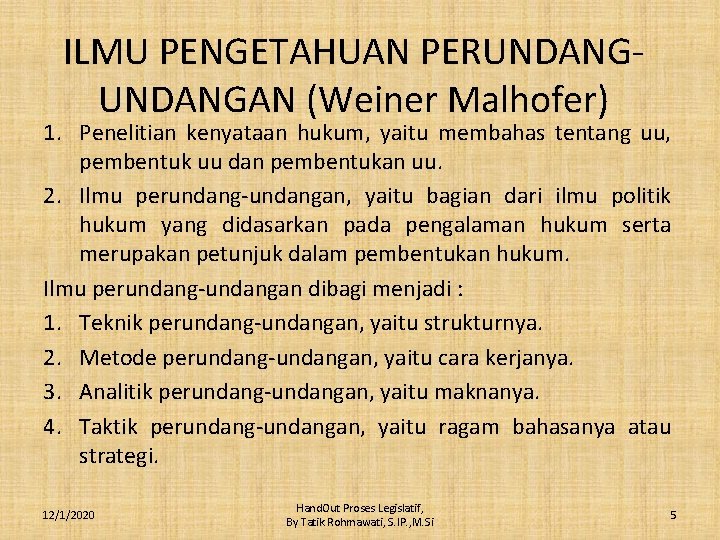 ILMU PENGETAHUAN PERUNDANG-UNDANGAN (Weiner Malhofer)

1. Penelitian kenyataan hukum, yaitu membahas tentang uu, pembentuk uu dan pembentukan uu.
2. Ilmu perundang-undangan, yaitu bagian dari ilmu politik hukum yang didasarkan pada pengalaman hukum serta merupakan petunjuk dalam pembentukan hukum.

Ilmu perundang-undangan dibagi menjadi :

1. Teknik perundang-undangan, yaitu strukturnya.
2. Metode perundang-undangan, yaitu cara kerjanya.
3. Analitik perundang-undangan, yaitu maknanya.
4. Taktik perundang-undangan, yaitu ragam bahasanya atau strategi.

12/1/2020

HandOut Proses Legislatif,
By Tatik Rohmawati, S.IP.,M.Si

5